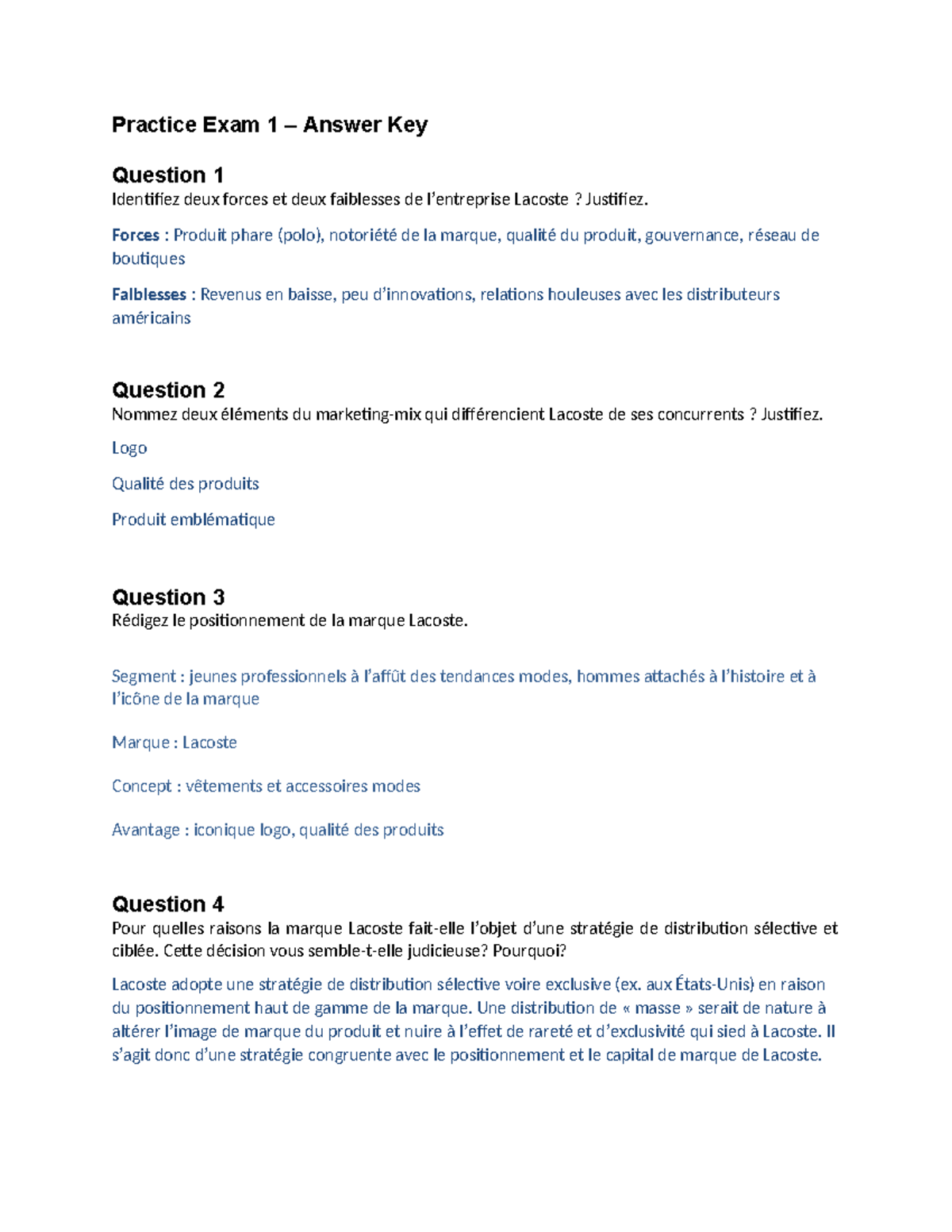 Practice Exam 1 – Answer Key

Question 1
Identifiez deux forces et deux faiblesses de l'entreprise Lacoste ? Justifiez.

Forces : Produit phare (polo), notoriété de la marque, qualité du produit, gouvernance, réseau de boutiques

Faiblesses : Revenus en baisse, peu d'innovations, relations houleuses avec les distributeurs américains

Question 2
Nommez deux éléments du marketing-mix qui différencient Lacoste de ses concurrents ? Justifiez.

Logo

Qualité des produits

Produit emblématique

Question 3
Rédigez le positionnement de la marque Lacoste.

Segment : jeunes professionnels à l'affût des tendances modes, hommes attachés à l'histoire et à l'icône de la marque

Marque : Lacoste

Concept : vêtements et accessoires modes

Avantage : iconique logo, qualité des produits

Question 4
Pour quelles raisons la marque Lacoste fait-elle l'objet d'une stratégie de distribution sélective et ciblée. Cette décision vous semble-t-elle judicieuse? Pourquoi?

Lacoste adopte une stratégie de distribution sélective voire exclusive (ex. aux États-Unis) en raison du positionnement haut de gamme de la marque. Une distribution de « masse » serait de nature à altérer l'image de marque du produit et nuire à l'effet de rareté et d'exclusivité qui sied à Lacoste. Il s'agit donc d'une stratégie congruente avec le positionnement et le capital de marque de Lacoste.